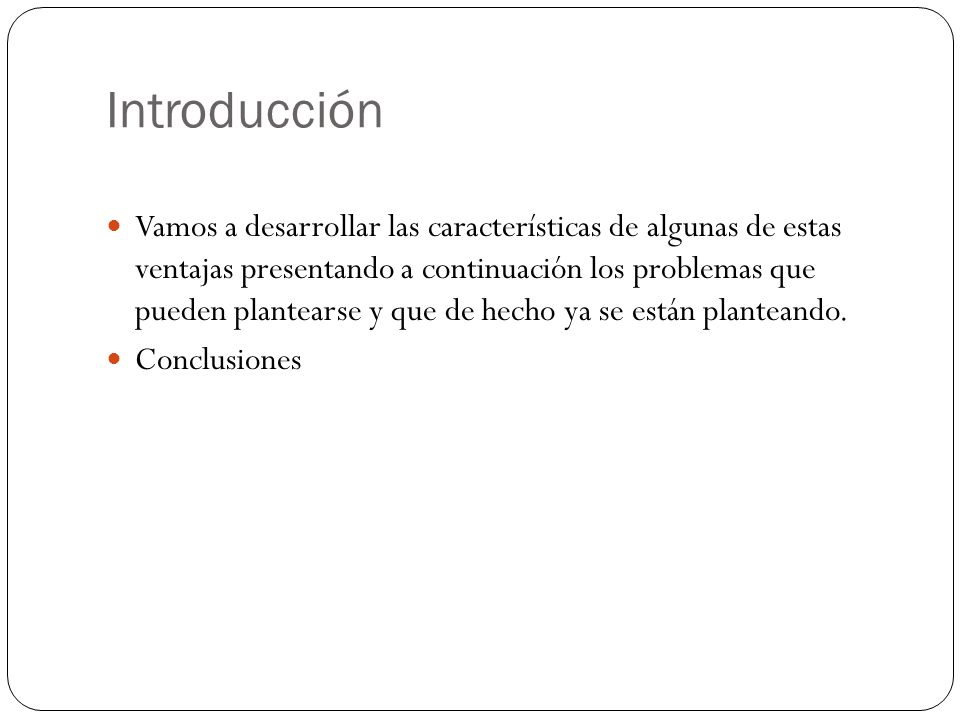 Introducción

Vamos a desarrollar las características de algunas de estas ventajas presentando a continuación los problemas que pueden plantearse y que de hecho ya se están planteando.

Conclusiones